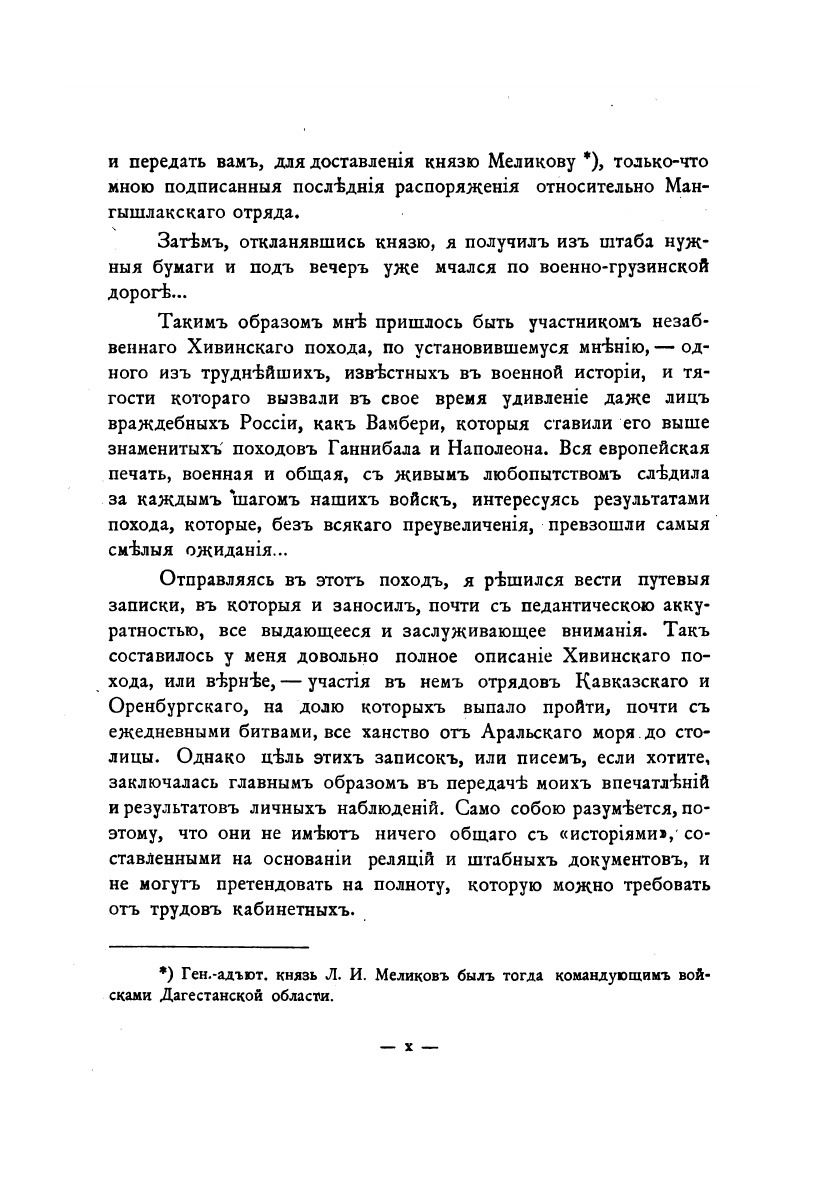 и передать вамъ, для доставленія князю Меликову *), только-что мною подписанныя послѣднія распоряженія относительно Мангышлакскаго отряда.

Затѣмъ, откланявшись князю, я получилъ изъ штаба нужныя бумаги и подъ вечеръ уже мчался по военно-грузинской дорогѣ...

Такимъ образомъ мнѣ пришлось быть участникомъ незабвеннаго Хивинскаго похода, по установившемуся мнѣнію, — одного изъ труднѣйшихъ, извѣстныхъ въ военной исторіи, и тягости котораго вызвали въ свое время удивленіе даже лицъ враждебныхъ Россіи, какъ Вамбери, которыя ставили его выше знаменитыхъ походовъ Ганнибала и Наполеона. Вся европейская печать, военная и общая, съ живымъ любопытствомъ слѣдила за каждымъ шагомъ нашихъ войскъ, интересуясь результатами похода, которые, безъ всякаго преувеличенія, превзошли самыя смѣлыя ожиданія...

Отправляясь въ этотъ походъ, я рѣшился вести путевыя записки, въ которыя и заносилъ, почти съ педантическою аккуратностью, все выдающееся и заслуживающее вниманія. Такъ составилось у меня довольно полное описаніе Хивинскаго похода, или вѣрнѣе, — участія въ немъ отрядовъ Кавказскаго и Оренбургскаго, на долю которыхъ выпало пройти, почти съ ежедневными битвами, все ханство отъ Аральскаго моря до столицы. Однако цѣль этихъ записокъ, или писемъ, если хотите, заключалась главнымъ образомъ въ передачѣ моихъ впечатлѣній и результатовъ личныхъ наблюденій. Само собою разумѣется, поэтому, что они не имѣютъ ничего общаго съ «исторіями», составленными на основаніи реляцій и штабныхъ документовъ, и не могутъ претендовать на полноту, которую можно требовать отъ трудовъ кабинетныхъ.

*) Ген.-адъют. князь Л. И. Меликовъ былъ тогда командующимъ войсками Дагестанской области.

— x —